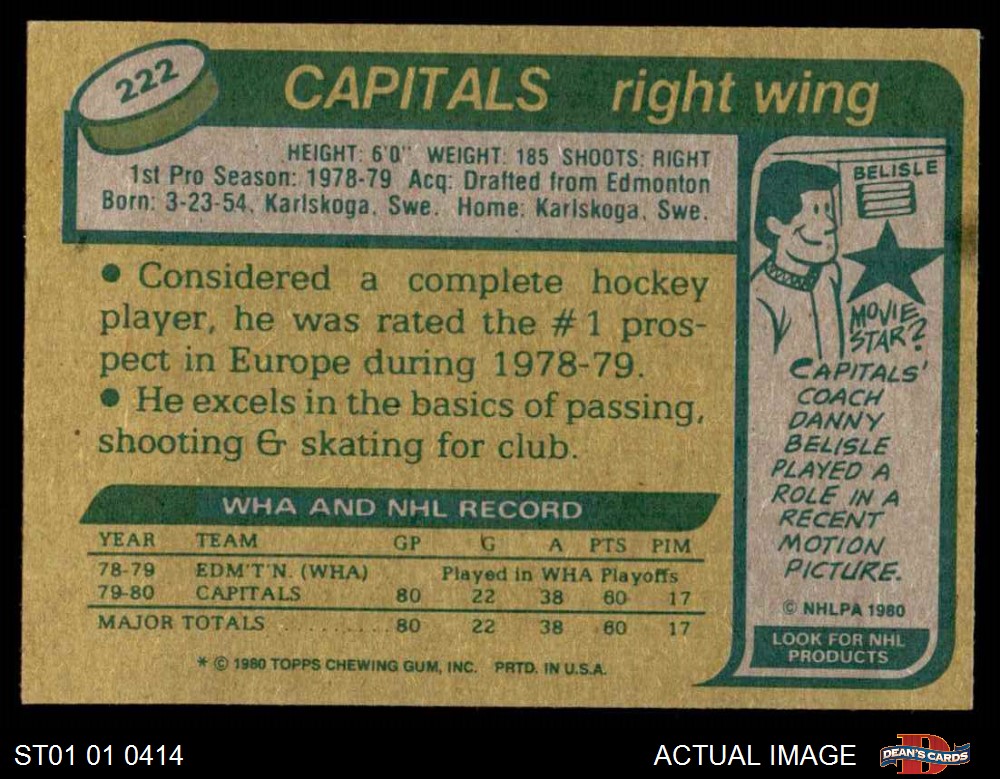 222

CAPITALS right wing

HEIGHT: 6'0" WEIGHT: 185 SHOOTS: RIGHT
1st Pro Season: 1978-79 Acq: Drafted from Edmonton
Born: 3-23-54, Karlskoga, Swe. Home: Karlskoga, Swe.

• Considered a complete hockey player, he was rated the #1 prospect in Europe during 1978-79.
• He excels in the basics of passing, shooting & skating for club.

WHA AND NHL RECORD

| YEAR | TEAM | GP | G | A | PTS | PIM |
|---|---|---|---|---|---|---|
| 78-79 | EDM'T'N. (WHA) | Played in WHA Playoffs | | | | |
| 79-80 | CAPITALS | 80 | 22 | 38 | 60 | 17 |
| MAJOR TOTALS | | 80 | 22 | 38 | 60 | 17 |

* © 1980 TOPPS CHEWING GUM, INC. PRTD. IN U.S.A.

BELISLE

MOVIE STAR?

CAPITALS' COACH DANNY BELISLE PLAYED A ROLE IN A RECENT MOTION PICTURE.

© NHLPA 1980

LOOK FOR NHL PRODUCTS

ST01 01 0414

ACTUAL IMAGE

DEAN'S CARDS